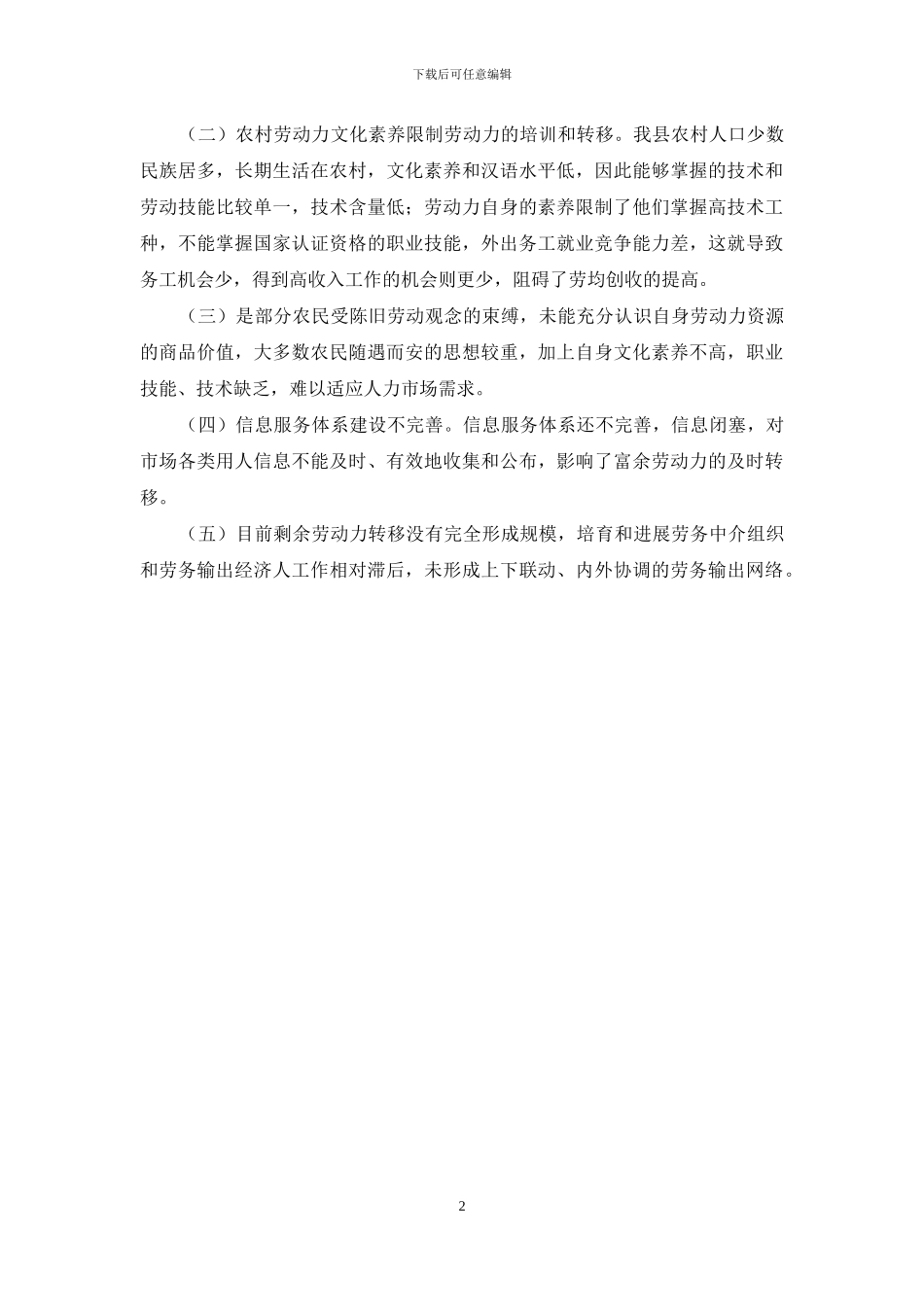 下载后可任意编辑

（二）农村劳动力文化素养限制劳动力的培训和转移。我县农村人口少数民族居多，长期生活在农村，文化素养和汉语水平低，因此能够掌握的技术和劳动技能比较单一，技术含量低；劳动力自身的素养限制了他们掌握高技术工种，不能掌握国家认证资格的职业技能，外出务工就业竞争能力差，这就导致务工机会少，得到高收入工作的机会则更少，阻碍了劳均创收的提高。

（三）是部分农民受陈旧劳动观念的束缚，未能充分认识自身劳动力资源的商品价值，大多数农民随遇而安的思想较重，加上自身文化素养不高，职业技能、技术缺乏，难以适应人力市场需求。

（四）信息服务体系建设不完善。信息服务体系还不完善，信息闭塞，对市场各类用人信息不能及时、有效地收集和公布，影响了富余劳动力的及时转移。

（五）目前剩余劳动力转移没有完全形成规模，培育和进展劳务中介组织和劳务输出经济人工作相对滞后，未形成上下联动、内外协调的劳务输出网络。

2